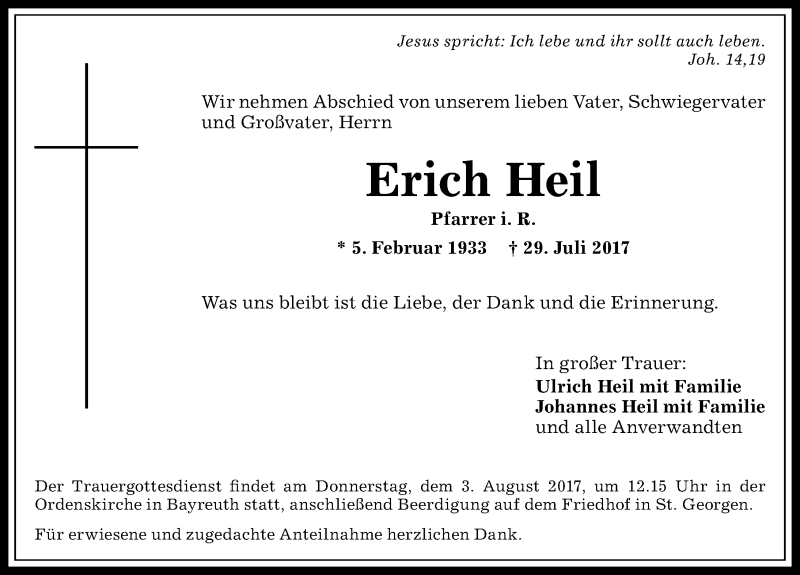 Jesus spricht: Ich lebe und ihr sollt auch leben.
Joh. 14,19

Wir nehmen Abschied von unserem lieben Vater, Schwiegervater und Großvater, Herrn

Erich Heil

Pfarrer i. R.

* 5. Februar 1933 † 29. Juli 2017

Was uns bleibt ist die Liebe, der Dank und die Erinnerung.

In großer Trauer:
Ulrich Heil mit Familie
Johannes Heil mit Familie
und alle Anverwandten

Der Trauergottesdienst findet am Donnerstag, dem 3. August 2017, um 12.15 Uhr in der Ordenskirche in Bayreuth statt, anschließend Beerdigung auf dem Friedhof in St. Georgen.

Für erwiesene und zugedachte Anteilnahme herzlichen Dank.